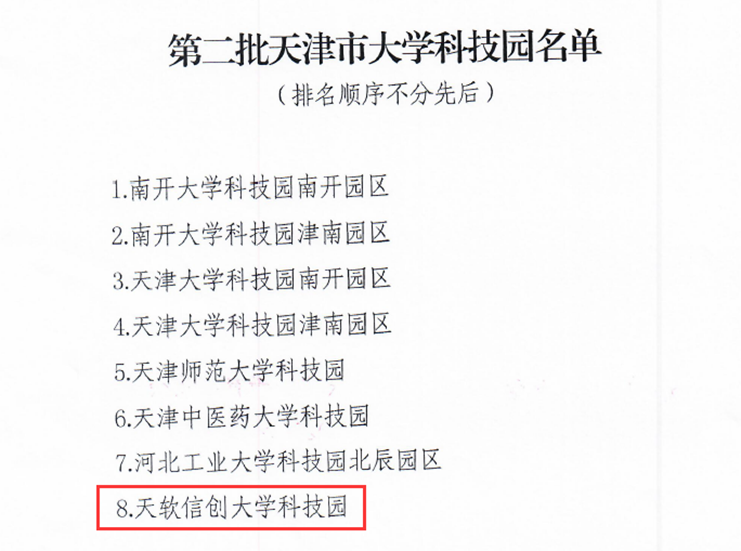 第二批天津市大学科技园名单

（排名顺序不分先后）

1.南开大学科技园南开园区

2.南开大学科技园津南园区

3.天津大学科技园南开园区

4.天津大学科技园津南园区

5.天津师范大学科技园

6.天津中医药大学科技园

7.河北工业大学科技园北辰园区

8.天软信创大学科技园